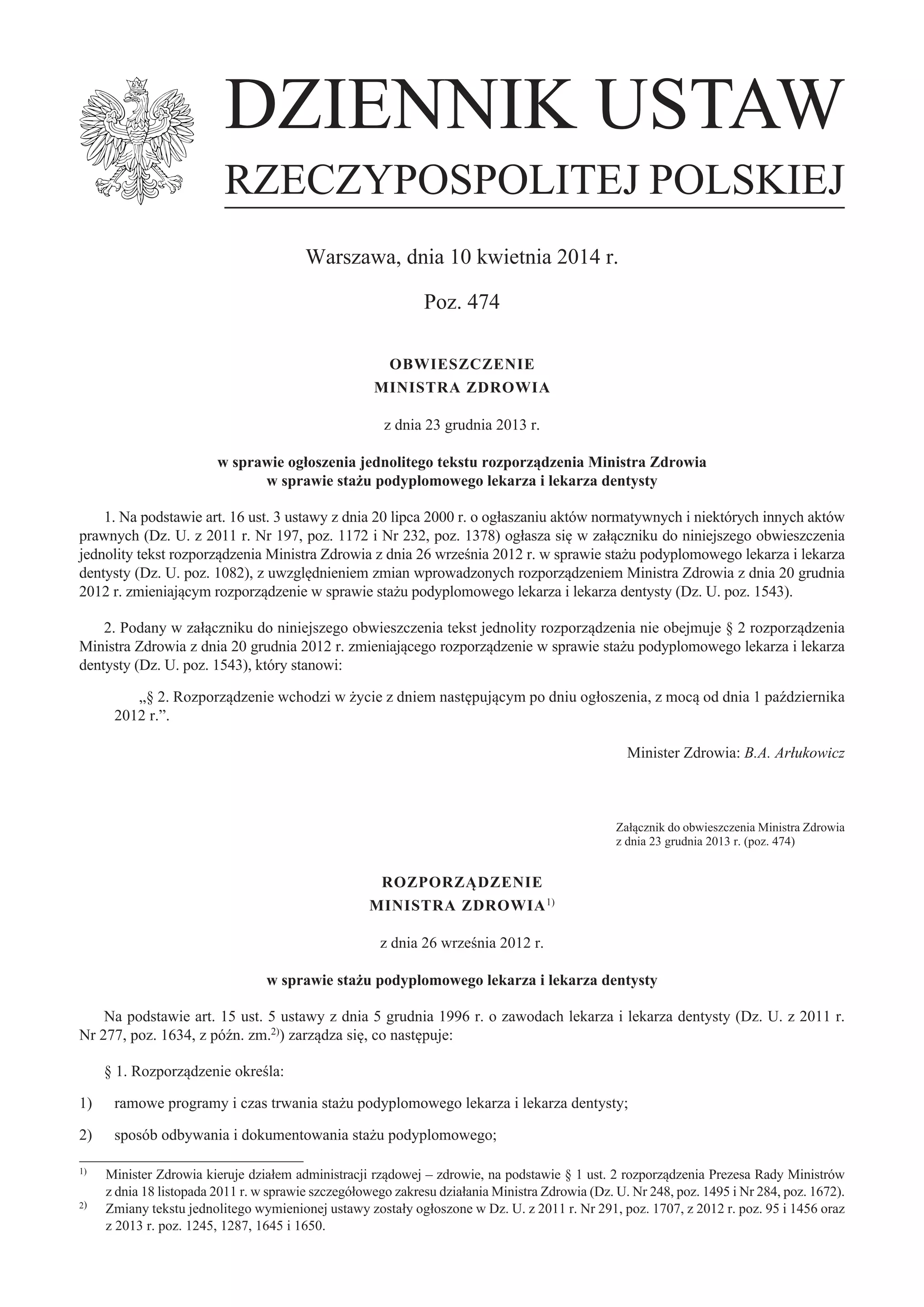 DZIENNIK USTAW
RZECZYPOSPOLITEJ POLSKIEJ

Warszawa, dnia 10 kwietnia 2014 r.

Poz. 474

OBWIESZCZENIE
MINISTRA ZDROWIA

z dnia 23 grudnia 2013 r.

w sprawie ogłoszenia jednolitego tekstu rozporządzenia Ministra Zdrowia
w sprawie stażu podyplomowego lekarza i lekarza dentysty

1. Na podstawie art. 16 ust. 3 ustawy z dnia 20 lipca 2000 r. o ogłaszaniu aktów normatywnych i niektórych innych aktów prawnych (Dz. U. z 2011 r. Nr 197, poz. 1172 i Nr 232, poz. 1378) ogłasza się w załączniku do niniejszego obwieszczenia jednolity tekst rozporządzenia Ministra Zdrowia z dnia 26 września 2012 r. w sprawie stażu podyplomowego lekarza i lekarza dentysty (Dz. U. poz. 1082), z uwzględnieniem zmian wprowadzonych rozporządzeniem Ministra Zdrowia z dnia 20 grudnia 2012 r. zmieniającym rozporządzenie w sprawie stażu podyplomowego lekarza i lekarza dentysty (Dz. U. poz. 1543).

2. Podany w załączniku do niniejszego obwieszczenia tekst jednolity rozporządzenia nie obejmuje § 2 rozporządzenia Ministra Zdrowia z dnia 20 grudnia 2012 r. zmieniającego rozporządzenie w sprawie stażu podyplomowego lekarza i lekarza dentysty (Dz. U. poz. 1543), który stanowi:

„§ 2. Rozporządzenie wchodzi w życie z dniem następującym po dniu ogłoszenia, z mocą od dnia 1 października 2012 r.”.

Minister Zdrowia: B.A. Arłukowicz

Załącznik do obwieszczenia Ministra Zdrowia
z dnia 23 grudnia 2013 r. (poz. 474)

ROZPORZĄDZENIE
MINISTRA ZDROWIA$^{1)}$

z dnia 26 września 2012 r.

w sprawie stażu podyplomowego lekarza i lekarza dentysty

Na podstawie art. 15 ust. 5 ustawy z dnia 5 grudnia 1996 r. o zawodach lekarza i lekarza dentysty (Dz. U. z 2011 r. Nr 277, poz. 1634, z późn. zm.$^{2)}$) zarządza się, co następuje:

§ 1. Rozporządzenie określa:

1) ramowe programy i czas trwania stażu podyplomowego lekarza i lekarza dentysty;

2) sposób odbywania i dokumentowania stażu podyplomowego;

$^{1)}$ Minister Zdrowia kieruje działem administracji rządowej – zdrowie, na podstawie § 1 ust. 2 rozporządzenia Prezesa Rady Ministrów z dnia 18 listopada 2011 r. w sprawie szczegółowego zakresu działania Ministra Zdrowia (Dz. U. Nr 248, poz. 1495 i Nr 284, poz. 1672).

$^{2)}$ Zmiany tekstu jednolitego wymienionej ustawy zostały ogłoszone w Dz. U. z 2011 r. Nr 291, poz. 1707, z 2012 r. poz. 95 i 1456 oraz z 2013 r. poz. 1245, 1287, 1645 i 1650.